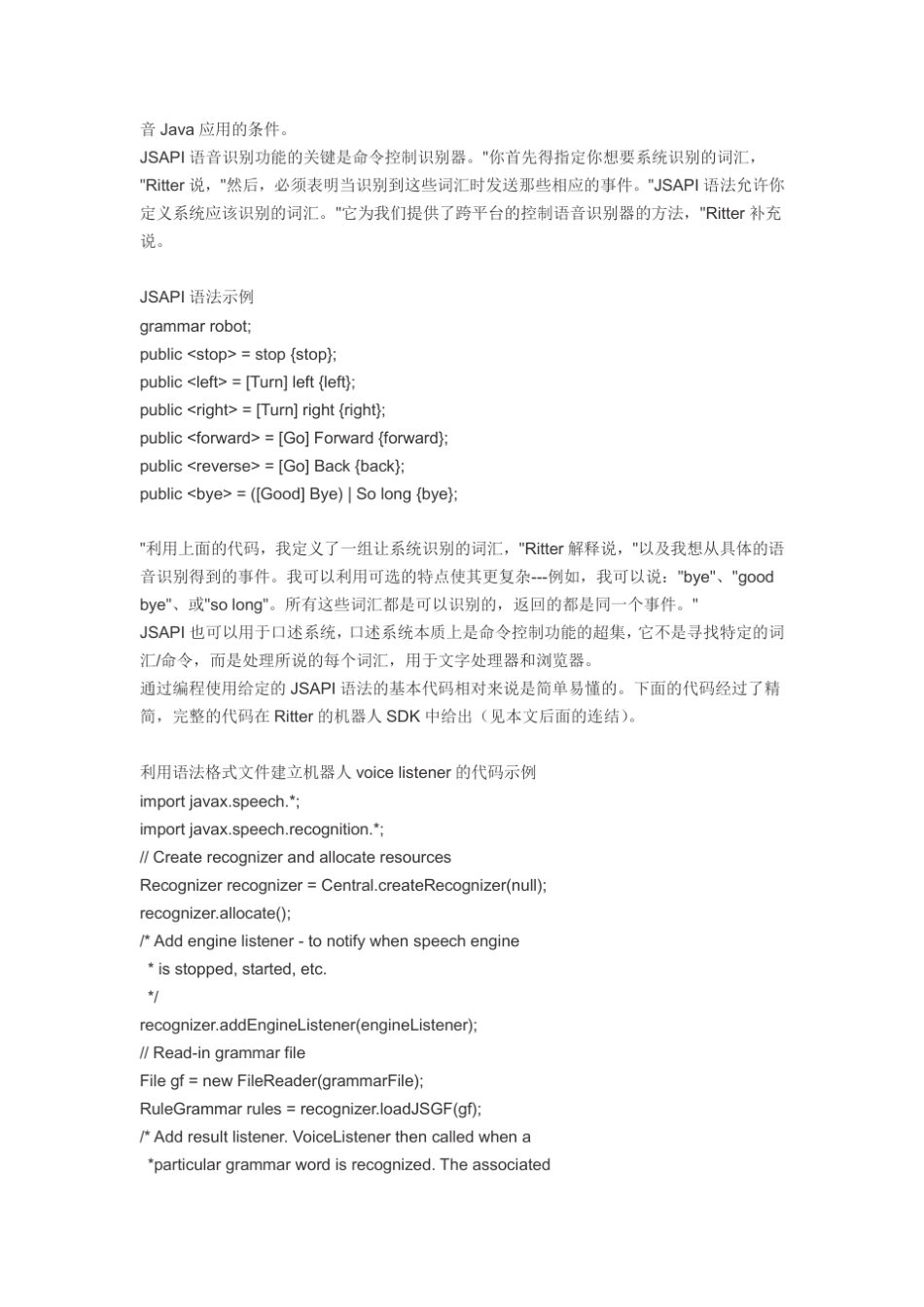 音 Java 应用的条件。
JSAPI 语音识别功能的关键是命令控制识别器。"你首先得指定你想要系统识别的词汇，"Ritter 说，"然后，必须表明当识别到这些词汇时发送那些相应的事件。"JSAPI 语法允许你定义系统应该识别的词汇。"它为我们提供了跨平台的控制语音识别器的方法，"Ritter 补充说。

JSAPI 语法示例
grammar robot;
public <stop> = stop {stop};
public <left> = [Turn] left {left};
public <right> = [Turn] right {right};
public <forward> = [Go] Forward {forward};
public <reverse> = [Go] Back {back};
public <bye> = ([Good] Bye) | So long {bye};

"利用上面的代码，我定义了一组让系统识别的词汇，"Ritter 解释说，"以及我想从具体的语音识别得到的事件。我可以利用可选的特点使其更复杂---例如，我可以说："bye"、"good bye"、或"so long"。所有这些词汇都是可以识别的，返回的都是同一个事件。"
JSAPI 也可以用于口述系统，口述系统本质上是命令控制功能的超集，它不是寻找特定的词汇/命令，而是处理所说的每个词汇，用于文字处理器和浏览器。
通过编程使用给定的 JSAPI 语法的基本代码相对来说是简单易懂的。下面的代码经过了精简，完整的代码在 Ritter 的机器人 SDK 中给出（见本文后面的连结）。

利用语法格式文件建立机器人 voice listener 的代码示例
import javax.speech.*;
import javax.speech.recognition.*;
// Create recognizer and allocate resources
Recognizer recognizer = Central.createRecognizer(null);
recognizer.allocate();
/* Add engine listener - to notify when speech engine
 * is stopped, started, etc.
 */
recognizer.addEngineListener(engineListener);
// Read-in grammar file
File gf = new FileReader(grammarFile);
RuleGrammar rules = recognizer.loadJSGF(gf);
/* Add result listener. VoiceListener then called when a
 *particular grammar word is recognized. The associated